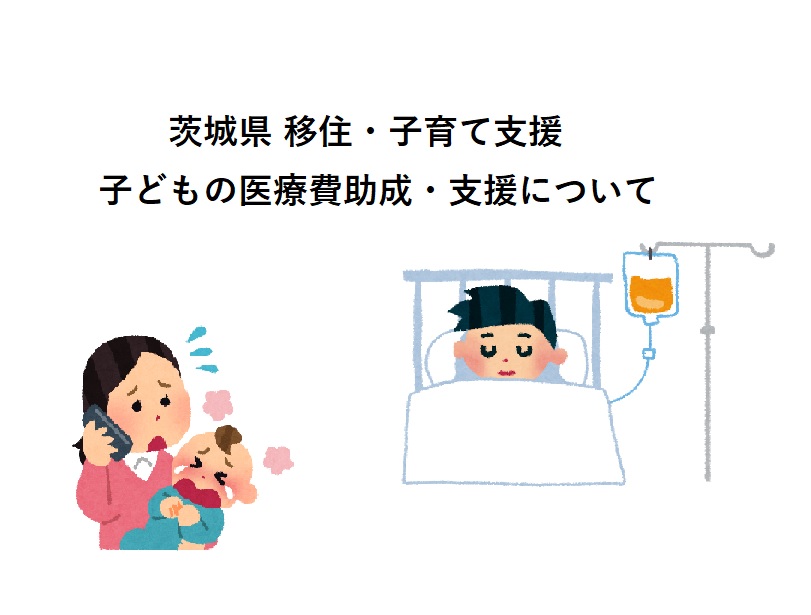 茨城県 移住・子育て支援
子どもの医療費助成・支援について